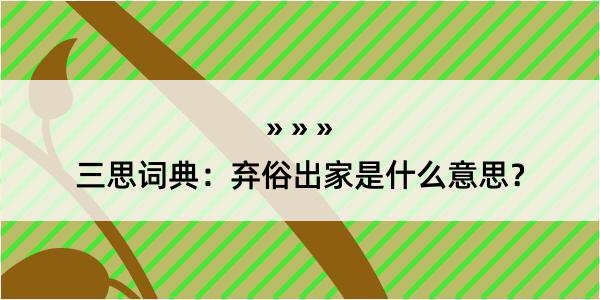 » » »

三思词典：弃俗出家是什么意思？